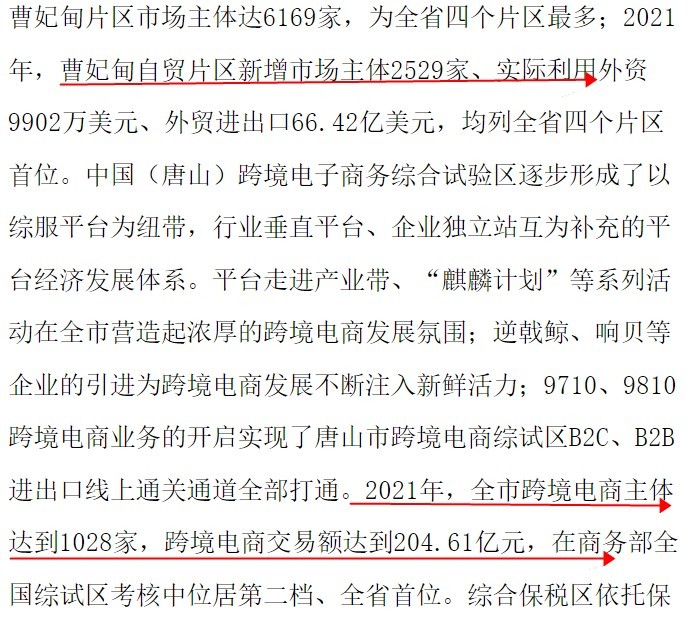 曹妃甸片区市场主体达6169家，为全省四个片区最多；2021年，曹妃甸自贸片区新增市场主体2529家、实际利用外资9902万美元、外贸进出口66.42亿美元，均列全省四个片区首位。中国（唐山）跨境电子商务综合试验区逐步形成了以综服平台为纽带，行业垂直平台、企业独立站互为补充的平台经济发展体系。平台走进产业带、“麒麟计划”等系列活动在全市营造起浓厚的跨境电商发展氛围；逆戟鲸、响贝等企业的引进为跨境电商发展不断注入新鲜活力；9710、9810跨境电商业务的开启实现了唐山市跨境电商综试区B2C、B2B进出口线上通关通道全部打通。2021年，全市跨境电商主体达到1028家，跨境电商交易额达到204.61亿元，在商务部全国综试区考核中位居第二档、全省首位。综合保税区依托保